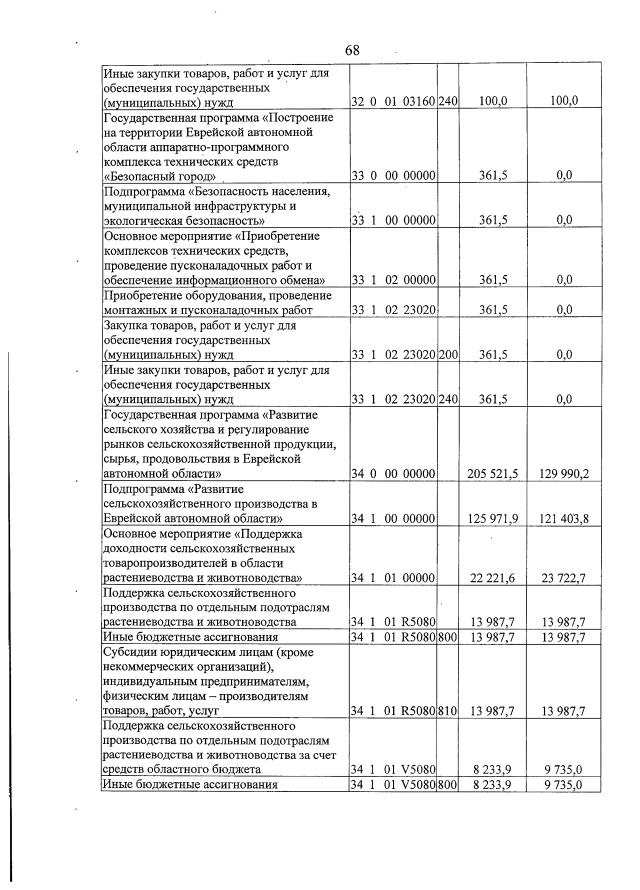 68

| Иные закупки товаров, работ и услуг для обеспечения государственных (муниципальных) нужд | 32 0 01 03160 | 240 | 100,0 | 100,0 |
|---|---|---|---|---|
| Государственная программа «Построение на территории Еврейской автономной области аппаратно-программного комплекса технических средств «Безопасный город» | 33 0 00 00000 | | 361,5 | 0,0 |
| Подпрограмма «Безопасность населения, муниципальной инфраструктуры и экологическая безопасность» | 33 1 00 00000 | | 361,5 | 0,0 |
| Основное мероприятие «Приобретение комплексов технических средств, проведение пусконаладочных работ и обеспечение информационного обмена» | 33 1 02 00000 | | 361,5 | 0,0 |
| Приобретение оборудования, проведение монтажных и пусконаладочных работ | 33 1 02 23020 | | 361,5 | 0,0 |
| Закупка товаров, работ и услуг для обеспечения государственных (муниципальных) нужд | 33 1 02 23020 | 200 | 361,5 | 0,0 |
| Иные закупки товаров, работ и услуг для обеспечения государственных (муниципальных) нужд | 33 1 02 23020 | 240 | 361,5 | 0,0 |
| Государственная программа «Развитие сельского хозяйства и регулирование рынков сельскохозяйственной продукции, сырья, продовольствия в Еврейской автономной области» | 34 0 00 00000 | | 205 521,5 | 129 990,2 |
| Подпрограмма «Развитие сельскохозяйственного производства в Еврейской автономной области» | 34 1 00 00000 | | 125 971,9 | 121 403,8 |
| Основное мероприятие «Поддержка доходности сельскохозяйственных товаропроизводителей в области растениеводства и животноводства» | 34 1 01 00000 | | 22 221,6 | 23 722,7 |
| Поддержка сельскохозяйственного производства по отдельным подотраслям растениеводства и животноводства | 34 1 01 R5080 | | 13 987,7 | 13 987,7 |
| Иные бюджетные ассигнования | 34 1 01 R5080 | 800 | 13 987,7 | 13 987,7 |
| Субсидии юридическим лицам (кроме некоммерческих организаций), индивидуальным предпринимателям, физическим лицам – производителям товаров, работ, услуг | 34 1 01 R5080 | 810 | 13 987,7 | 13 987,7 |
| Поддержка сельскохозяйственного производства по отдельным подотраслям растениеводства и животноводства за счет средств областного бюджета | 34 1 01 V5080 | | 8 233,9 | 9 735,0 |
| Иные бюджетные ассигнования | 34 1 01 V5080 | 800 | 8 233,9 | 9 735,0 |